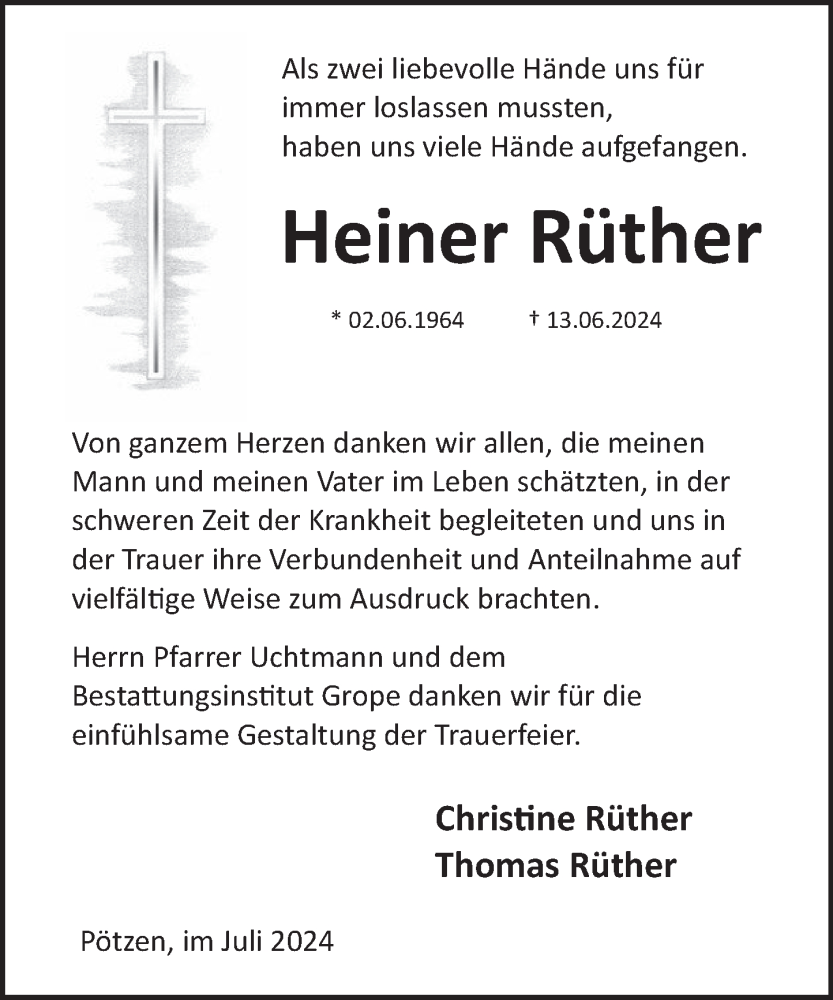 Als zwei liebevolle Hände uns für immer loslassen mussten, haben uns viele Hände aufgefangen.

Heiner Rüther

* 02.06.1964 † 13.06.2024

Von ganzem Herzen danken wir allen, die meinen Mann und meinen Vater im Leben schätzten, in der schweren Zeit der Krankheit begleiteten und uns in der Trauer ihre Verbundenheit und Anteilnahme auf vielfältige Weise zum Ausdruck brachten.

Herrn Pfarrer Uchtmann und dem Bestattungsinstitut Grope danken wir für die einfühlsame Gestaltung der Trauerfeier.

Christine Rüther
Thomas Rüther

Pötzen, im Juli 2024